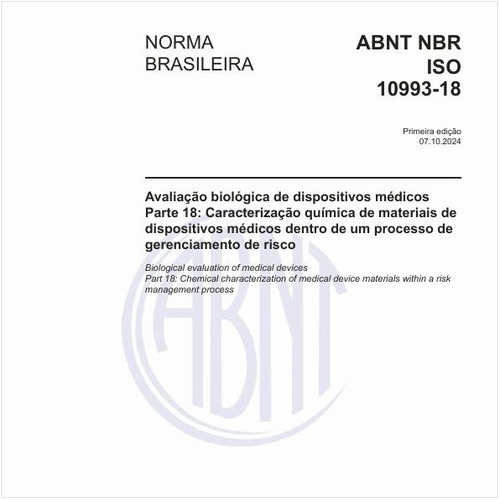 NORMA
BRASILEIRA

ABNT NBR
ISO
10993-18

Primeira edição
07.10.2024

Avaliação biológica de dispositivos médicos
Parte 18: Caracterização química de materiais de dispositivos médicos dentro de um processo de gerenciamento de risco

Biological evaluation of medical devices
Part 18: Chemical characterization of medical device materials within a risk management process

ABNT